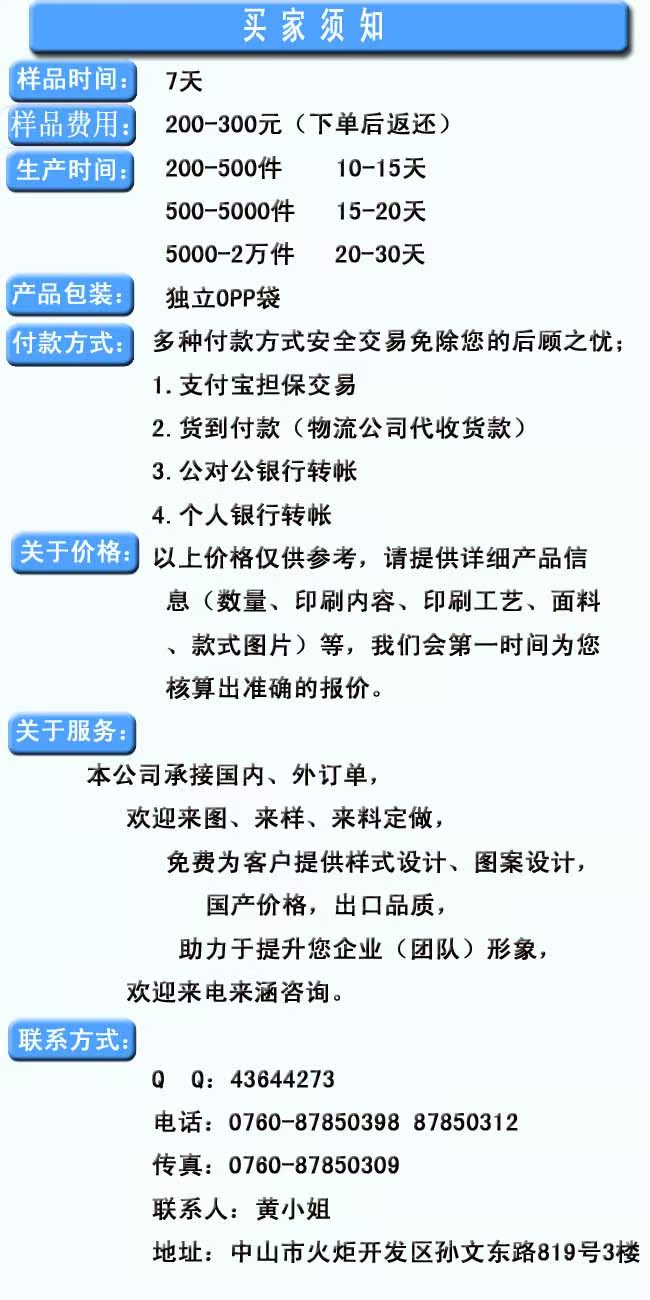 买家须知

样品时间： 7天

样品费用： 200-300元（下单后返还）

生产时间： 200-500件 10-15天
500-5000件 15-20天
5000-2万件 20-30天

产品包装： 独立OPP袋

付款方式： 多种付款方式安全交易免除您的后顾之忧；
1.支付宝担保交易
2.货到付款（物流公司代收货款）
3.公对公银行转帐
4.个人银行转帐

关于价格： 以上价格仅供参考，请提供详细产品信息（数量、印刷内容、印刷工艺、面料、款式图片）等，我们会第一时间为您核算出准确的报价。

关于服务：
本公司承接国内、外订单，
欢迎来图、来样、来料定做，
免费为客户提供样式设计、图案设计，
国产价格，出口品质，
助力于提升您企业（团队）形象，
欢迎来电来涵咨询。

联系方式：
Q Q：43644273
电话：0760-87850398 87850312
传真：0760-87850309
联系人：黄小姐
地址：中山市火炬开发区孙文东路819号3楼